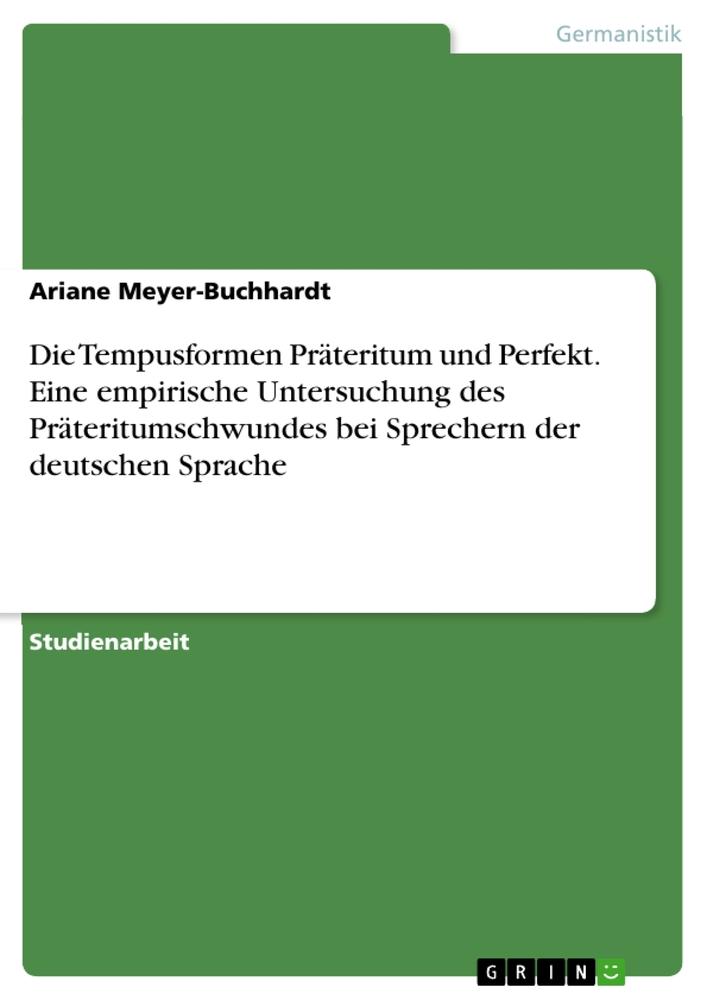 Germanistik

Ariane Meyer-Buchhardt

Die Tempusformen Präteritum und Perfekt. Eine empirische Untersuchung des Präteritumschwundes bei Sprechern der deutschen Sprache

Studienarbeit

GRIN